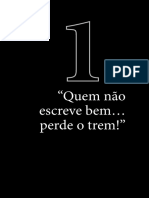 1

PDF

“Quem não escreve bem… perde o trem!”